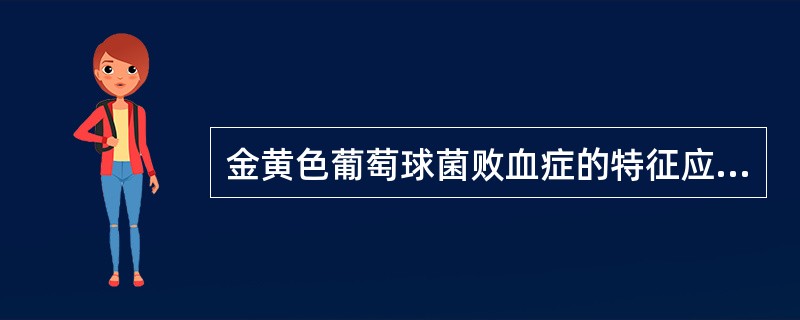 金黄色葡萄球菌败血症的特征应...